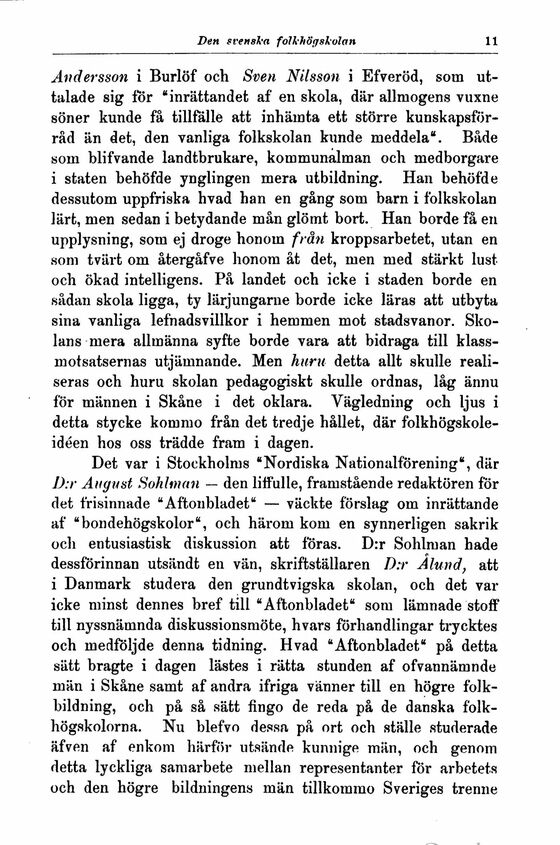 Den svenska folkhögskolan 11

Andersson i Burlöf och Sven Nilsson i Efveröd, som uttalade sig för "inrättandet af en skola, där allmogens vuxne söner kunde få tillfälle att inhämta ett större kunskapsförråd än det, den vanliga folkskolan kunde meddela". Både som blifvande landtbrukare, kommunalman och medborgare i staten behöfde ynglingen mera utbildning. Han behöfde dessutom uppfriska hvad han en gång som barn i folkskolan lärt, men sedan i betydande mån glömt bort. Han borde få en upplysning, som ej droge honom från kroppsarbetet, utan en som tvärt om återgåfve honom åt det, men med stärkt lust och ökad intelligens. På landet och icke i staden borde en sådan skola ligga, ty lärjungarne borde icke läras att utbyta sina vanliga lefnadsvillkor i hemmen mot stadsvanor. Skolans mera allmänna syfte borde vara att bidraga till klassmotsatsernas utjämnande. Men huru detta allt skulle realiseras och huru skolan pedagogiskt skulle ordnas, låg ännu för männen i Skåne i det oklara. Vägledning och ljus i detta stycke kommo från det tredje hållet, där folkhögskoleidéen hos oss trädde fram i dagen.

Det var i Stockholms "Nordiska Nationalförening", där D:r August Sohlman — den liffulle, framstående redaktören för det frisinnade "Aftonbladet" — väckte förslag om inrättande af "bondehögskolor", och härom kom en synnerligen sakrik och entusiastisk diskussion att föras. D:r Sohlman hade dessförinnan utsändt en vän, skriftställaren D:r Ålund, att i Danmark studera den grundtvigska skolan, och det var icke minst dennes bref till "Aftonbladet" som lämnade stoff till nyssnämnda diskussionsmöte, hvars förhandlingar trycktes och medföljde denna tidning. Hvad "Aftonbladet" på detta sätt bragte i dagen lästes i rätta stunden af ofvannämnde män i Skåne samt af andra ifriga vänner till en högre folkbildning, och på så sätt fingo de reda på de danska folkhögskolorna. Nu blefvo dessa på ort och ställe studerade äfven af enkom härför utsände kunnige män, och genom detta lyckliga samarbete mellan representanter för arbetets och den högre bildningens män tillkommo Sveriges trenne